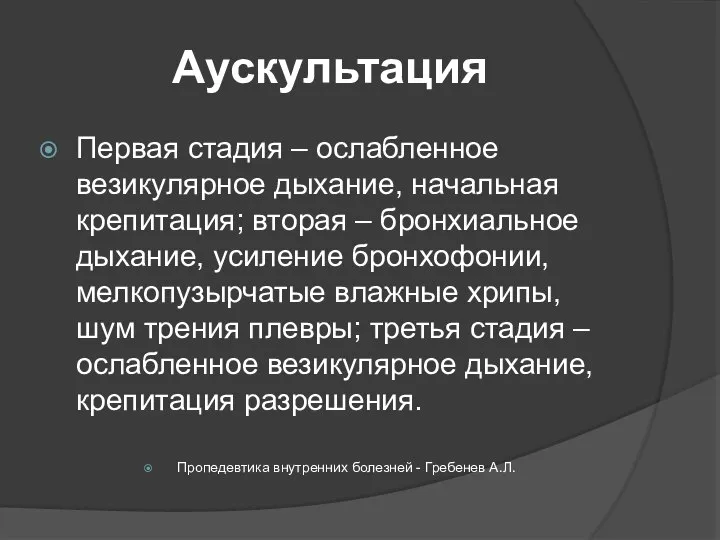 Аускультация

Первая стадия – ослабленное везикулярное дыхание, начальная крепитация; вторая – бронхиальное дыхание, усиление бронхофонии, мелкопузырчатые влажные хрипы, шум трения плевры; третья стадия – ослабленное везикулярное дыхание, крепитация разрешения.

Пропедевтика внутренних болезней - Гребенев А.Л.